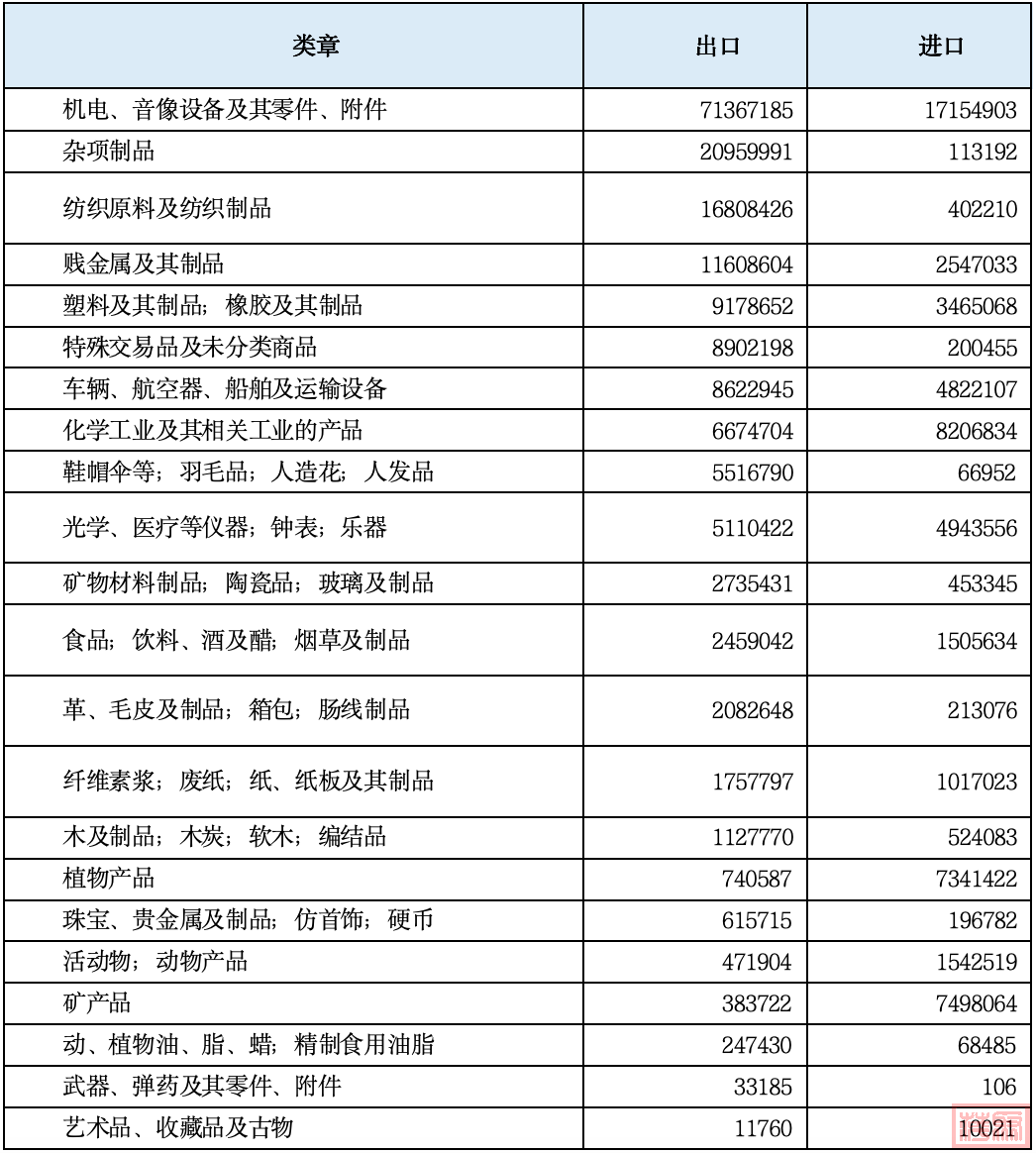 | 类章 | 出口 | 进口 |
|---|---|---|
| 机电、音像设备及其零件、附件 | 71367185 | 17154903 |
| 杂项制品 | 20959991 | 113192 |
| 纺织原料及纺织制品 | 16808426 | 402210 |
| 贱金属及其制品 | 11608604 | 2547033 |
| 塑料及其制品；橡胶及其制品 | 9178652 | 3465068 |
| 特殊交易品及未分类商品 | 8902198 | 200455 |
| 车辆、航空器、船舶及运输设备 | 8622945 | 4822107 |
| 化学工业及其相关工业的产品 | 6674704 | 8206834 |
| 鞋帽伞等；羽毛品；人造花；人发品 | 5516790 | 66952 |
| 光学、医疗等仪器；钟表；乐器 | 5110422 | 4943556 |
| 矿物材料制品；陶瓷品；玻璃及制品 | 2735431 | 453345 |
| 食品；饮料、酒及醋；烟草及制品 | 2459042 | 1505634 |
| 革、毛皮及制品；箱包；肠线制品 | 2082648 | 213076 |
| 纤维素浆；废纸；纸、纸板及其制品 | 1757797 | 1017023 |
| 木及制品；木炭；软木；编结品 | 1127770 | 524083 |
| 植物产品 | 740587 | 7341422 |
| 珠宝、贵金属及制品；仿首饰；硬币 | 615715 | 196782 |
| 活动物；动物产品 | 471904 | 1542519 |
| 矿产品 | 383722 | 7498064 |
| 动、植物油、脂、蜡；精制食用油脂 | 247430 | 68485 |
| 武器、弹药及其零件、附件 | 33185 | 106 |
| 艺术品、收藏品及古物 | 11760 | 10021 |